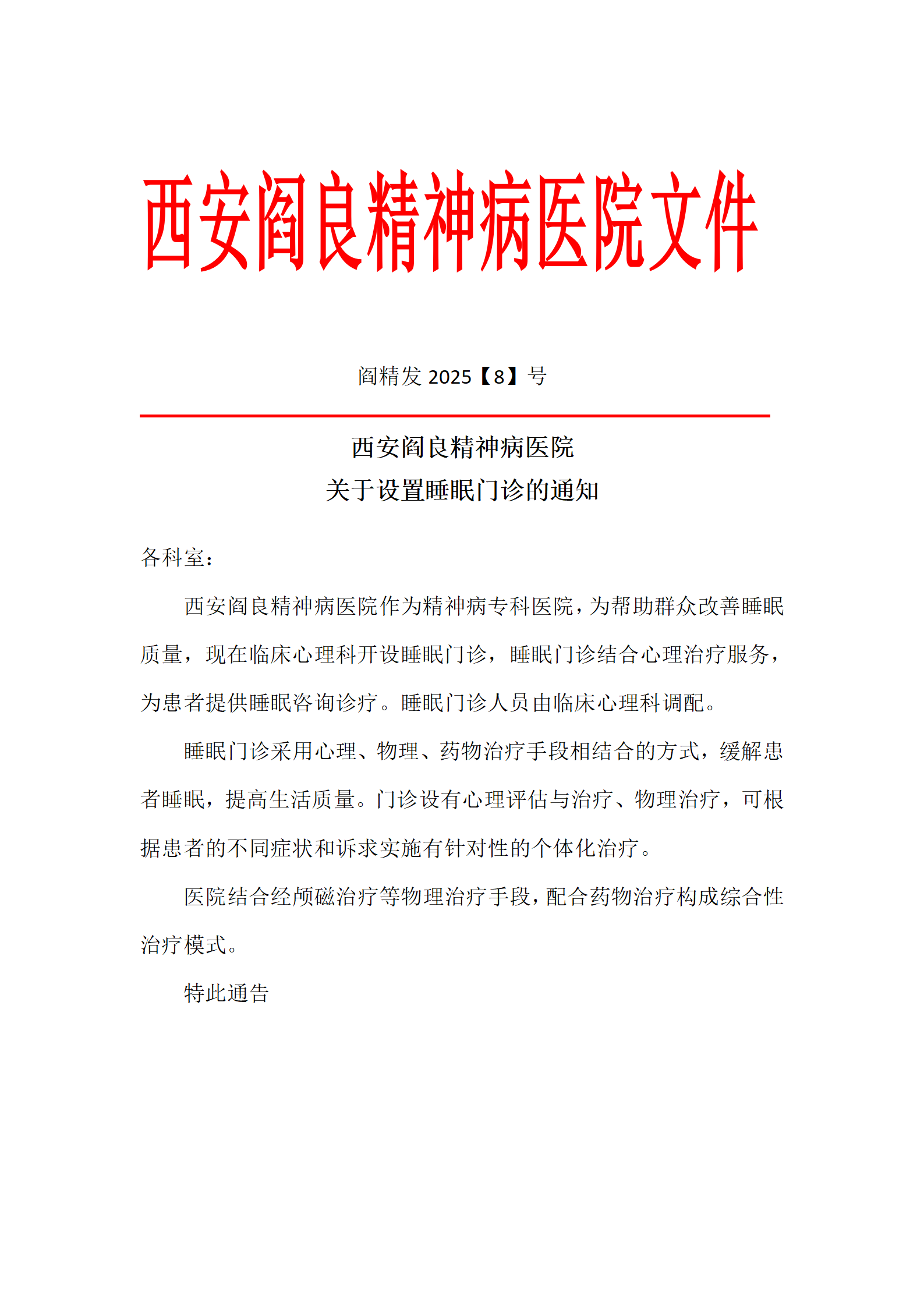 西安阎良精神病医院文件

阎精发 2025【8】号

西安阎良精神病医院
关于设置睡眠门诊的通知

各科室：

西安阎良精神病医院作为精神病专科医院，为帮助群众改善睡眠质量，现在临床心理科开设睡眠门诊，睡眠门诊结合心理治疗服务，为患者提供睡眠咨询诊疗。睡眠门诊人员由临床心理科调配。

睡眠门诊采用心理、物理、药物治疗手段相结合的方式，缓解患者睡眠，提高生活质量。门诊设有心理评估与治疗、物理治疗，可根据患者的不同症状和诉求实施有针对性的个体化治疗。

医院结合经颅磁治疗等物理治疗手段，配合药物治疗构成综合性治疗模式。

特此通告